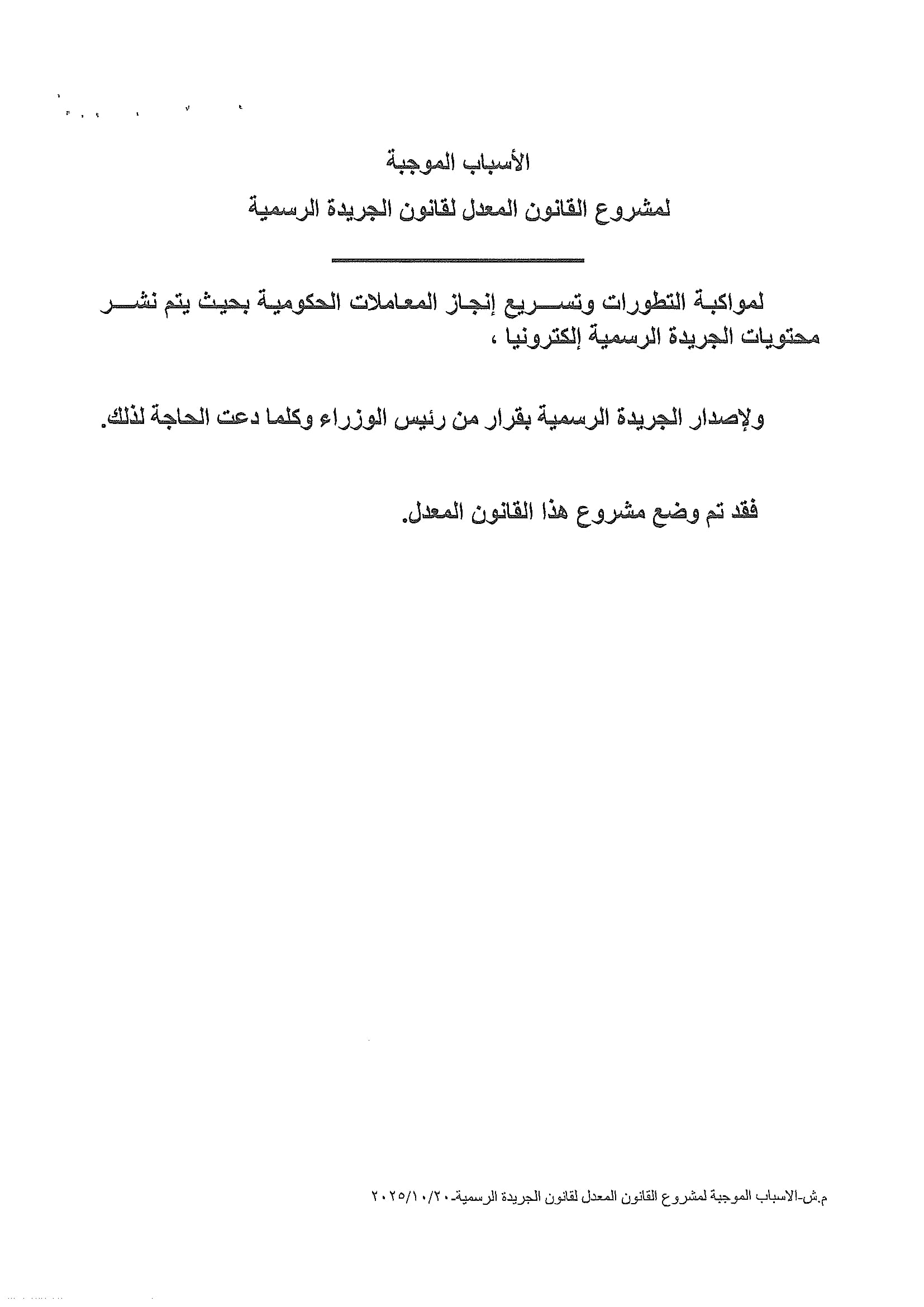 الأسباب الموجبة

لمشروع القانون المعدل لقانون الجريدة الرسمية

لمواكبة التطورات وتسريع إنجاز المعاملات الحكومية بحيث يتم نشر محتويات الجريدة الرسمية إلكترونيا ،

ولإصدار الجريدة الرسمية بقرار من رئيس الوزراء وكلما دعت الحاجة لذلك.

فقد تم وضع مشروع هذا القانون المعدل.

م.ش-الاسباب الموجبة لمشروع القانون المعدل لقانون الجريدة الرسمية-٢٠٢٥/١٠/٢٠